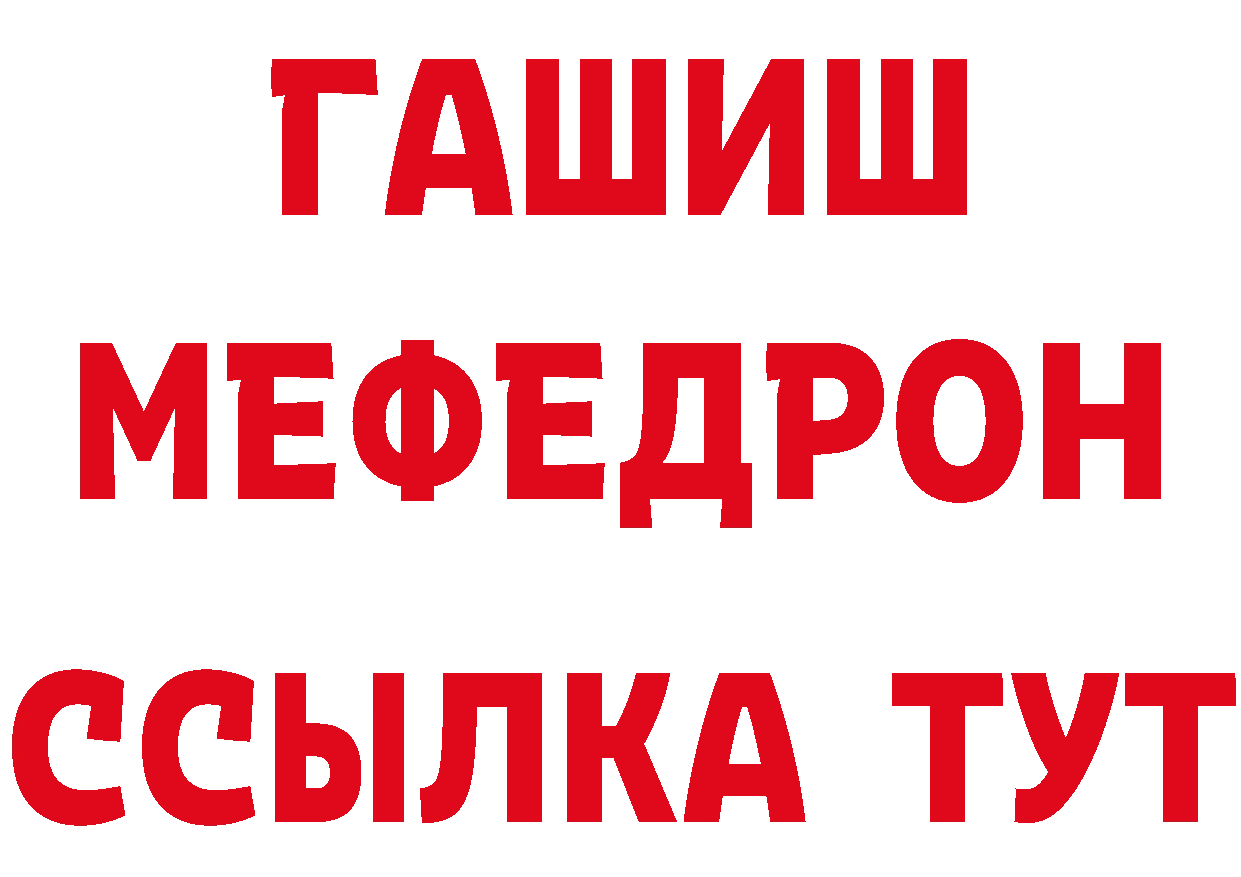 ГАШИШ
МЕФЕДРОН
ССЫЛКА ТУТ